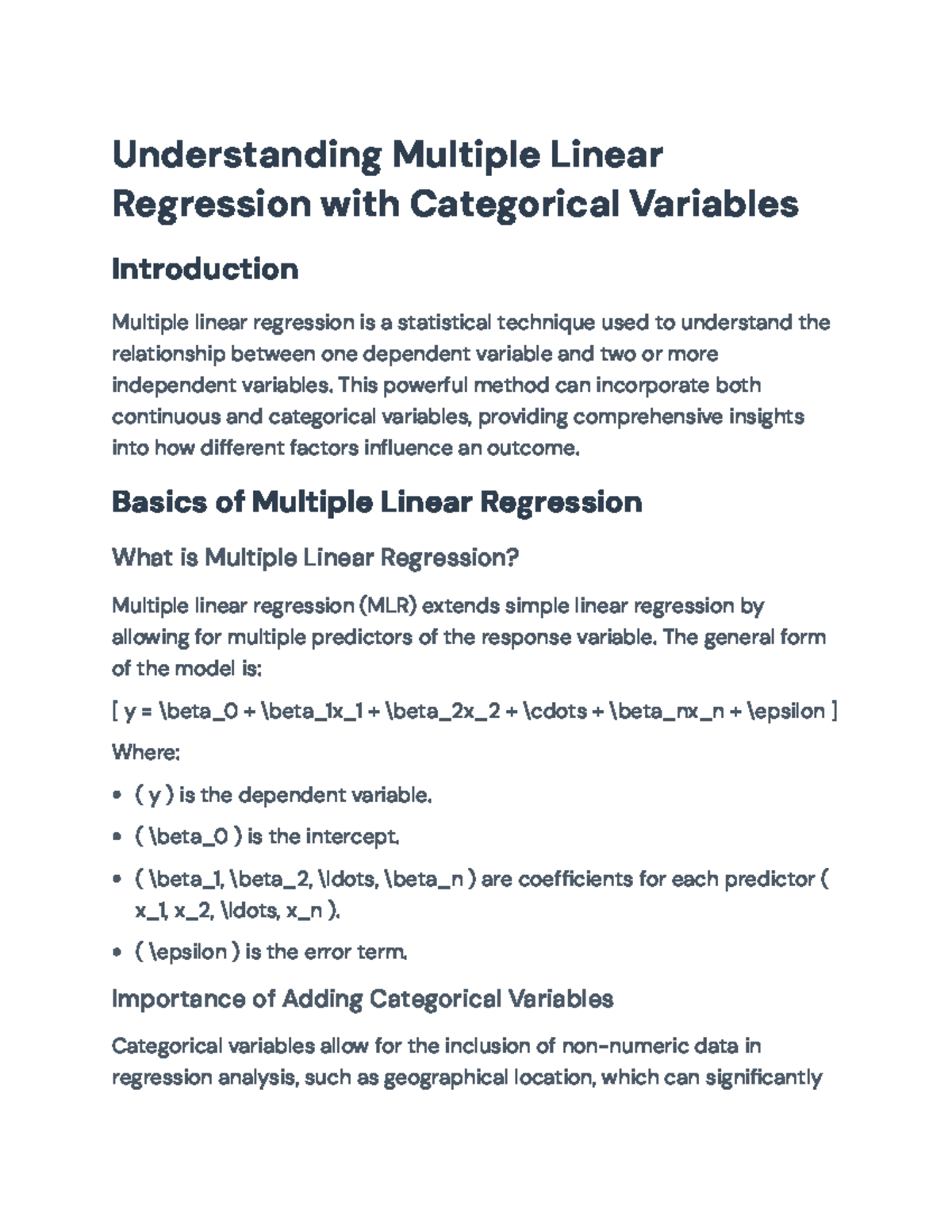 Understanding Multiple Linear Regression with Categorical Variables

Introduction

Multiple linear regression is a statistical technique used to understand the relationship between one dependent variable and two or more independent variables. This powerful method can incorporate both continuous and categorical variables, providing comprehensive insights into how different factors influence an outcome.

Basics of Multiple Linear Regression

What is Multiple Linear Regression?

Multiple linear regression (MLR) extends simple linear regression by allowing for multiple predictors of the response variable. The general form of the model is:

[ y = \beta_0 + \beta_1x_1 + \beta_2x_2 + \cdots + \beta_nx_n + \epsilon ]

Where:

• ( y ) is the dependent variable.
• ( \beta_0 ) is the intercept.
• ( \beta_1, \beta_2, \ldots, \beta_n ) are coefficients for each predictor ( x_1, x_2, \ldots, x_n ).
• ( \epsilon ) is the error term.

Importance of Adding Categorical Variables

Categorical variables allow for the inclusion of non-numeric data in regression analysis, such as geographical location, which can significantly